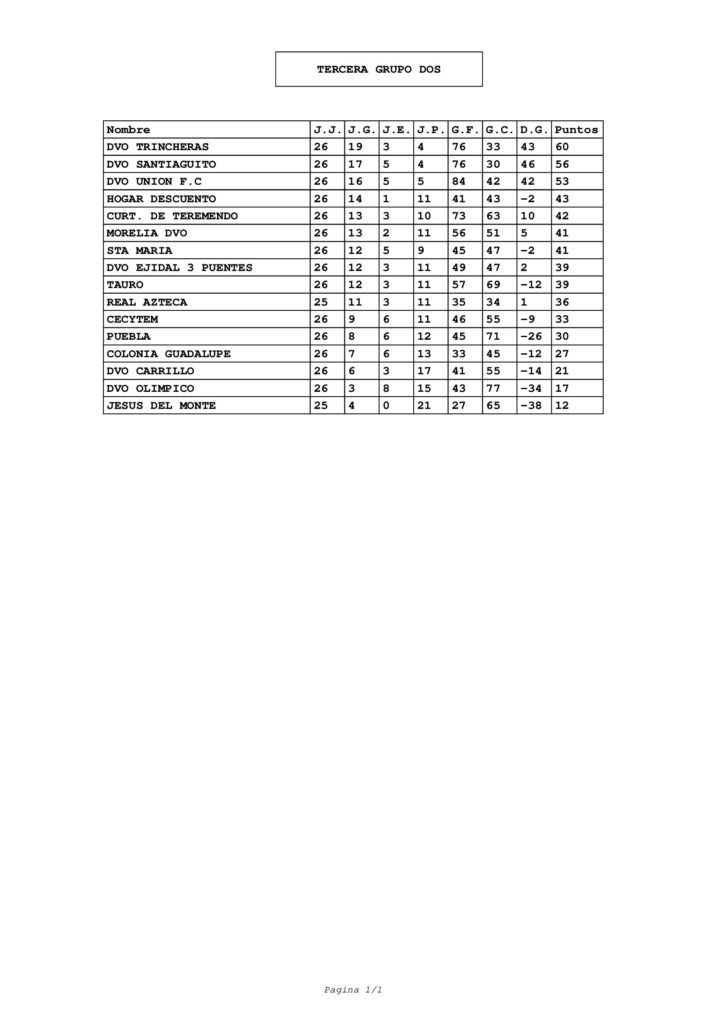 TERCERA GRUPO DOS

| Nombre | J.J. | J.G. | J.E. | J.P. | G.F. | G.C. | D.G. | Puntos |
|---|---|---|---|---|---|---|---|---|
| DVO TRINCHERAS | 26 | 19 | 3 | 4 | 76 | 33 | 43 | 60 |
| DVO SANTIAGUITO | 26 | 17 | 5 | 4 | 76 | 30 | 46 | 56 |
| DVO UNION F.C | 26 | 16 | 5 | 5 | 84 | 42 | 42 | 53 |
| HOGAR DESCUENTO | 26 | 14 | 1 | 11 | 41 | 43 | -2 | 43 |
| CURT. DE TEREMENDO | 26 | 13 | 3 | 10 | 73 | 63 | 10 | 42 |
| MORELIA DVO | 26 | 13 | 2 | 11 | 56 | 51 | 5 | 41 |
| STA MARIA | 26 | 12 | 5 | 9 | 45 | 47 | -2 | 41 |
| DVO EJIDAL 3 PUENTES | 26 | 12 | 3 | 11 | 49 | 47 | 2 | 39 |
| TAURO | 26 | 12 | 3 | 11 | 57 | 69 | -12 | 39 |
| REAL AZTECA | 25 | 11 | 3 | 11 | 35 | 34 | 1 | 36 |
| CECYTEM | 26 | 9 | 6 | 11 | 46 | 55 | -9 | 33 |
| PUEBLA | 26 | 8 | 6 | 12 | 45 | 71 | -26 | 30 |
| COLONIA GUADALUPE | 26 | 7 | 6 | 13 | 33 | 45 | -12 | 27 |
| DVO CARRILLO | 26 | 6 | 3 | 17 | 41 | 55 | -14 | 21 |
| DVO OLIMPICO | 26 | 3 | 8 | 15 | 43 | 77 | -34 | 17 |
| JESUS DEL MONTE | 25 | 4 | 0 | 21 | 27 | 65 | -38 | 12 |

Pagina 1/1